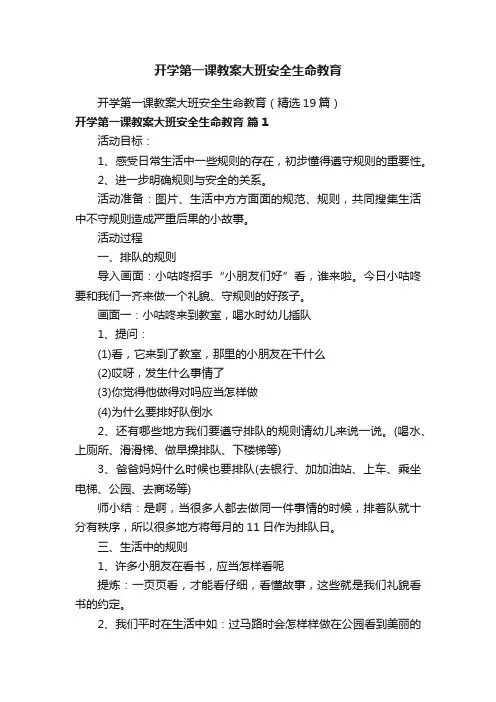 开学第一课教案大班安全生命教育

开学第一课教案大班安全生命教育（精选19篇）

开学第一课教案大班安全生命教育 篇1

活动目标：

1、感受日常生活中一些规则的存在，初步懂得遵守规则的重要性。

2、进一步明确规则与安全的关系。

活动准备：图片、生活中方方面面的规范、规则，共同搜集生活中不守规则造成严重后果的小故事。

活动过程

一、排队的规则

导入画面：小咕咚招手“小朋友们好”看，谁来啦。今日小咕咚要和我们一齐来做一个礼貌、守规则的好孩子。

画面一：小咕咚来到教室，喝水时幼儿插队

1、提问：

(1)看，它来到了教室，那里的小朋友在干什么

(2)哎呀，发生什么事情了

(3)你觉得他做得对吗应当怎样做

(4)为什么要排好队倒水

2、还有哪些地方我们要遵守排队的规则请幼儿来说一说。(喝水、上厕所、滑滑梯、做早操排队、下楼梯等)

3、爸爸妈妈什么时候也要排队(去银行、加加油站、上车、乘坐电梯、公园、去商场等)

师小结：是啊，当很多人都去做同一件事情的时候，排着队就十分有秩序，所以很多地方将每月的11日作为排队日。

三、生活中的规则

1、许多小朋友在看书，应当怎样看呢

提炼：一页页看，才能看仔细，看懂故事，这些就是我们礼貌看书的约定。

2、我们平时在生活中如：过马路时会怎样样做在公园看到美丽的